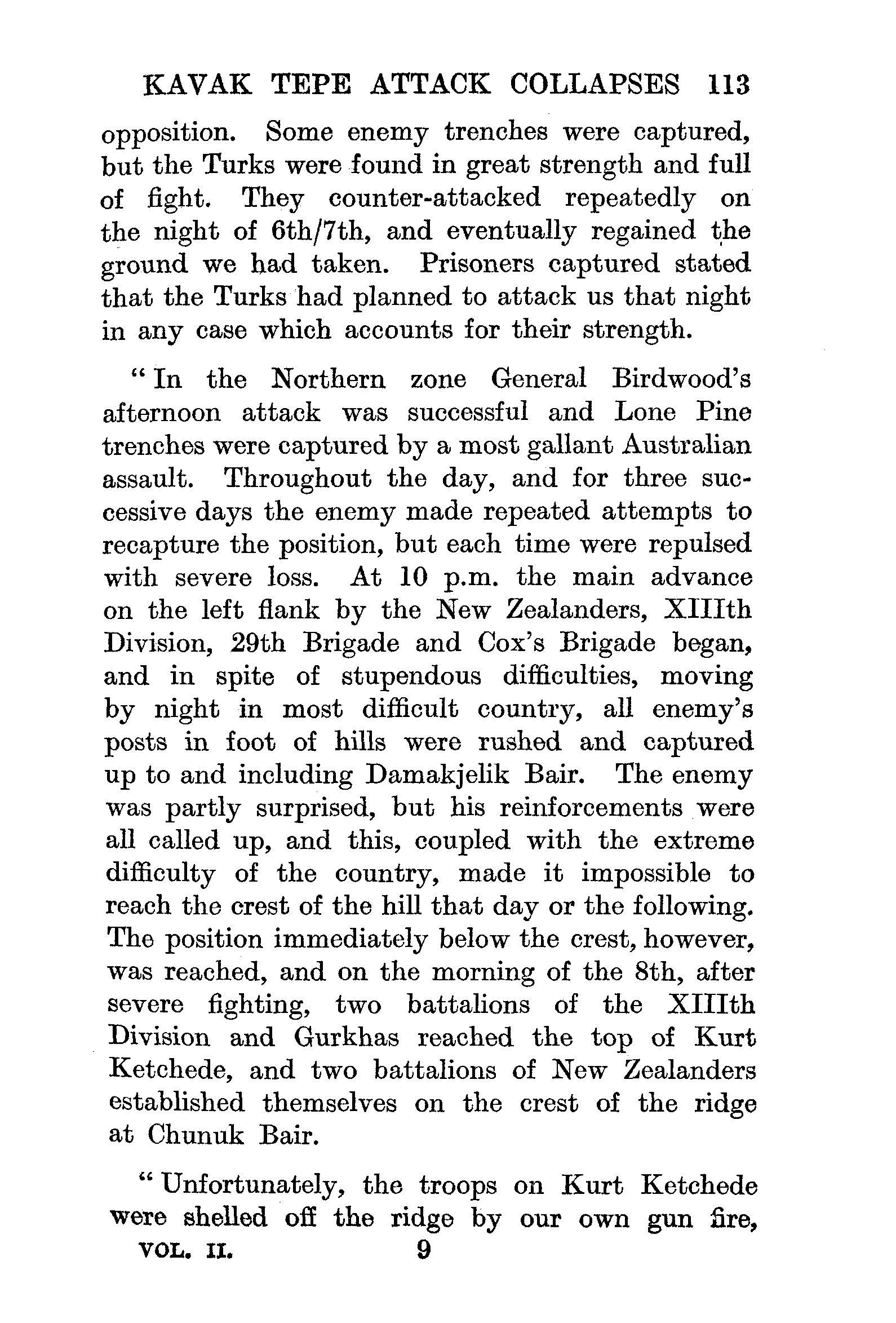 KAVAK TEPE ATTACK COLLAPSES 113

opposition. Some enemy trenches were captured, but the Turks were found in great strength and full of fight. They counter-attacked repeatedly on the night of 6th/7th, and eventually regained the ground we had taken. Prisoners captured stated that the Turks had planned to attack us that night in any case which accounts for their strength.

"In the Northern zone General Birdwood's afternoon attack was successful and Lone Pine trenches were captured by a most gallant Australian assault. Throughout the day, and for three successive days the enemy made repeated attempts to recapture the position, but each time were repulsed with severe loss. At 10 p.m. the main advance on the left flank by the New Zealanders, XIIIth Division, 29th Brigade and Cox's Brigade began, and in spite of stupendous difficulties, moving by night in most difficult country, all enemy's posts in foot of hills were rushed and captured up to and including Damakjelik Bair. The enemy was partly surprised, but his reinforcements were all called up, and this, coupled with the extreme difficulty of the country, made it impossible to reach the crest of the hill that day or the following. The position immediately below the crest, however, was reached, and on the morning of the 8th, after severe fighting, two battalions of the XIIIth Division and Gurkhas reached the top of Kurt Ketchede, and two battalions of New Zealanders established themselves on the crest of the ridge at Chunuk Bair.

"Unfortunately, the troops on Kurt Ketchede were shelled off the ridge by our own gun fire,

VOL. II. 9